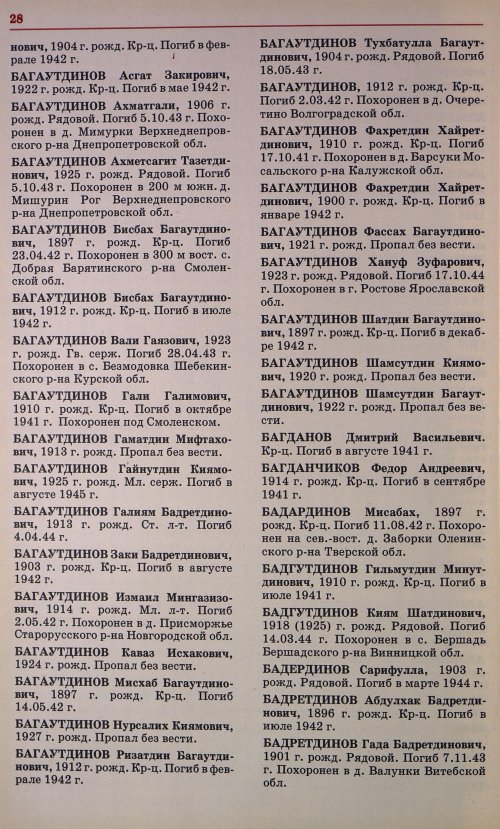 28

нович, 1904 г. рожд. Кр-ц. Погиб в феврале 1942 г.

БАГАУТДИНОВ Асгат Закирович, 1922 г. рожд. Кр-ц. Погиб в мае 1942 г.

БАГАУТДИНОВ Ахматгали, 1906 г. рожд. Рядовой. Погиб 5.10.43 г. Похоронен в д. Мимурки Верхнеднепровского р-на Днепропетровской обл.

БАГАУТДИНОВ Ахметсагит Тазетдинович, 1925 г. рожд. Рядовой. Погиб 5.10.43 г. Похоронен в 200 м южн. д. Мишурин Рог Верхнеднепровского р-на Днепропетровской обл.

БАГАУТДИНОВ Бисбах Багаутдинович, 1897 г. рожд. Кр-ц. Погиб 23.04.42 г. Похоронен в 300 м вост. с. Добрая Барятинского р-на Смоленской обл.

БАГАУТДИНОВ Бисбах Багаутдинович, 1912 г. рожд. Кр-ц. Погиб в июле 1942 г.

БАГАУТДИНОВ Вали Гаязович, 1923 г. рожд. Гв. серж. Погиб 28.04.43 г. Похоронен в с. Безмодовка Шебекинского р-на Курской обл.

БАГАУТДИНОВ Гали Галимович, 1910 г. рожд. Кр-ц. Погиб в октябре 1941 г. Похоронен под Смоленском.

БАГАУТДИНОВ Гаматдин Мифтахович, 1913 г. рожд. Пропал без вести.

БАГАУТДИНОВ Гайнутдин Киямович, 1925 г. рожд. Мл. серж. Погиб в августе 1945 г.

БАГАУТДИНОВ Галиям Бадретдинович, 1913 г. рожд. Ст. л-т. Погиб 4.04.44 г.

БАГАУТДИНОВ Заки Бадретдинович, 1903 г. рожд. Кр-ц. Погиб в августе 1942 г.

БАГАУТДИНОВ Измаил Мингазизович, 1914 г. рожд. Мл. л-т. Погиб 2.05.42 г. Похоронен в д. Присморжье Старорусского р-на Новгородской обл.

БАГАУТДИНОВ Каваз Исхакович, 1924 г. рожд. Пропал без вести.

БАГАУТДИНОВ Мисхаб Багаутдинович, 1897 г. рожд. Кр-ц. Погиб 14.05.42 г.

БАГАУТДИНОВ Нурсалих Киямович, 1927 г. рожд. Пропал без вести.

БАГАУТДИНОВ Ризатдин Багаутдинович, 1912 г. рожд. Кр-ц. Погиб в феврале 1942 г.

БАГАУТДИНОВ Тухбатулла Багаутдинович, 1904 г. рожд. Рядовой. Погиб 18.05.43 г.

БАГАУТДИНОВ, 1912 г. рожд. Кр-ц. Погиб 2.03.42 г. Похоронен в д. Очеретино Волгоградской обл.

БАГАУТДИНОВ Фахретдин Хайретдинович, 1910 г. рожд. Кр-ц. Погиб 17.10.41 г. Похоронен в д. Барсуки Мосальского р-на Калужской обл.

БАГАУТДИНОВ Фахретдин Хайретдинович, 1900 г. рожд. Кр-ц. Погиб в январе 1942 г.

БАГАУТДИНОВ Фассах Багаутдинович, 1921 г. рожд. Пропал без вести.

БАГАУТДИНОВ Хануф Зуфарович, 1923 г. рожд. Рядовой. Погиб 17.10.44 г. Похоронен в г. Ростове Ярославской обл.

БАГАУТДИНОВ Шатдин Багаутдинович, 1897 г. рожд. Кр-ц. Погиб в декабре 1942 г.

БАГАУТДИНОВ Шамсутдин Киямович, 1920 г. рожд. Пропал без вести.

БАГАУТДИНОВ Шамсутдин Багаутдинович, 1922 г. рожд. Пропал без вести.

БАГДАНОВ Дмитрий Васильевич. Кр-ц. Погиб в августе 1941 г.

БАГДАНЧИКОВ Федор Андреевич, 1914 г. рожд. Кр-ц. Погиб в сентябре 1941 г.

БАДАРДИНОВ Мисабах, 1897 г. рожд. Кр-ц. Погиб 11.08.42 г. Похоронен на сев.-вост. д. Заборки Оленинского р-на Тверской обл.

БАДГУТДИНОВ Гильмутдин Минутдинович, 1910 г. рожд. Кр-ц. Погиб в июле 1941 г.

БАДГУТДИНОВ Киям Шатдинович, 1918 (1925) г. рожд. Рядовой. Погиб 14.03.44 г. Похоронен в с. Бершадь Бершадского р-на Винницкой обл.

БАДЕРДИНОВ Сарифулла, 1903 г. рожд. Рядовой. Погиб в марте 1944 г.

БАДРЕТДИНОВ Абдулхак Бадретдинович, 1896 г. рожд. Кр-ц. Погиб в июле 1942 г.

БАДРЕТДИНОВ Гада Бадретдинович, 1901 г. рожд. Рядовой. Погиб 7.11.43 г. Похоронен в д. Валунки Витебской обл.